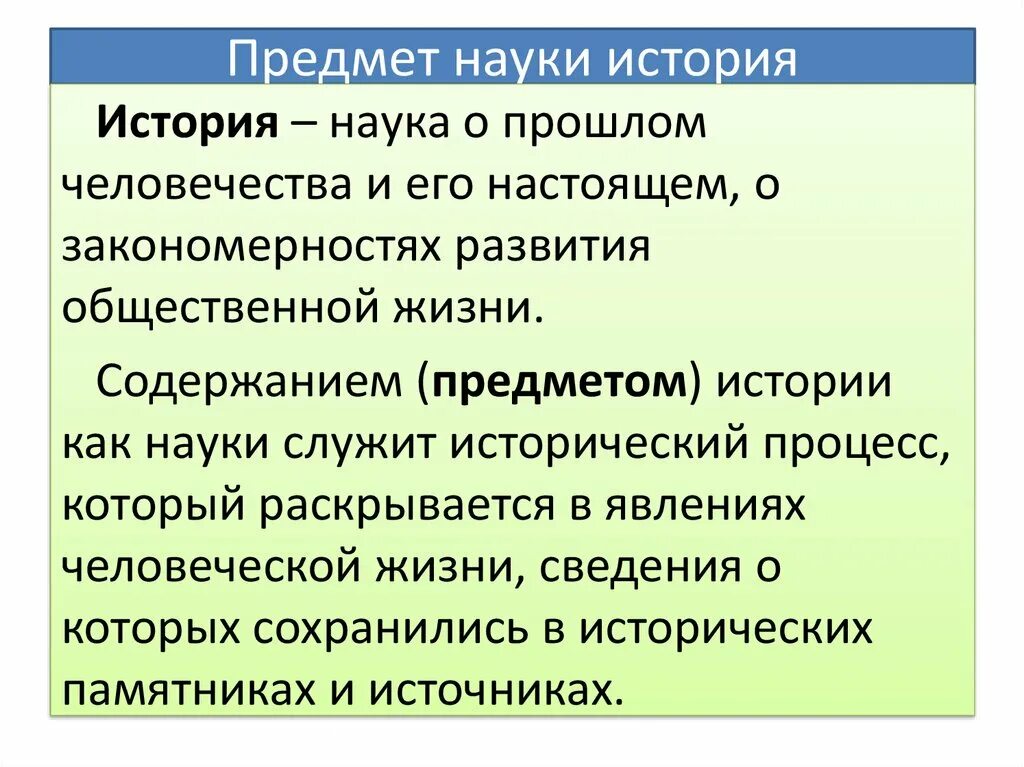 Предмет науки история

История – наука о прошлом человечества и его настоящем, о закономерностях развития общественной жизни.

Содержанием (предметом) истории как науки служит исторический процесс, который раскрывается в явлениях человеческой жизни, сведения о которых сохранились в исторических памятниках и источниках.